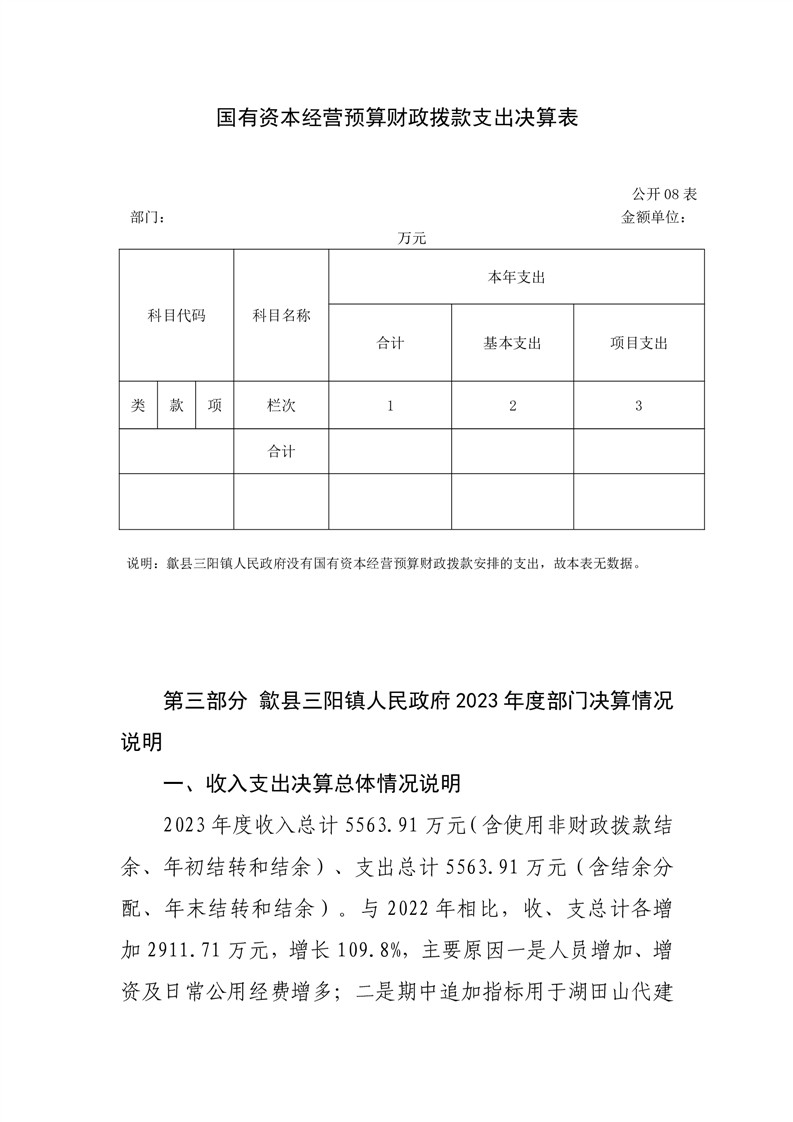 国有资本经营预算财政拨款支出决算表

公开08表

部门：

金额单位：万元

| 科目代码 | | | 科目名称 | 本年支出 | | |
|---|---|---|---|---|---|---|
| | | | | 合计 | 基本支出 | 项目支出 |
| 类 | 款 | 项 | 栏次 | 1 | 2 | 3 |
| | | | 合计 | | | |
| | | | | | | |

说明：歙县三阳镇人民政府没有国有资本经营预算财政拨款安排的支出，故本表无数据。

第三部分 歙县三阳镇人民政府2023年度部门决算情况说明

一、收入支出决算总体情况说明

2023年度收入总计5563.91万元（含使用非财政拨款结余、年初结转和结余）、支出总计5563.91万元（含结余分配、年末结转和结余）。与2022年相比，收、支总计各增加2911.71万元，增长109.8%，主要原因一是人员增加、增资及日常公用经费增多；二是期中追加指标用于湖田山代建